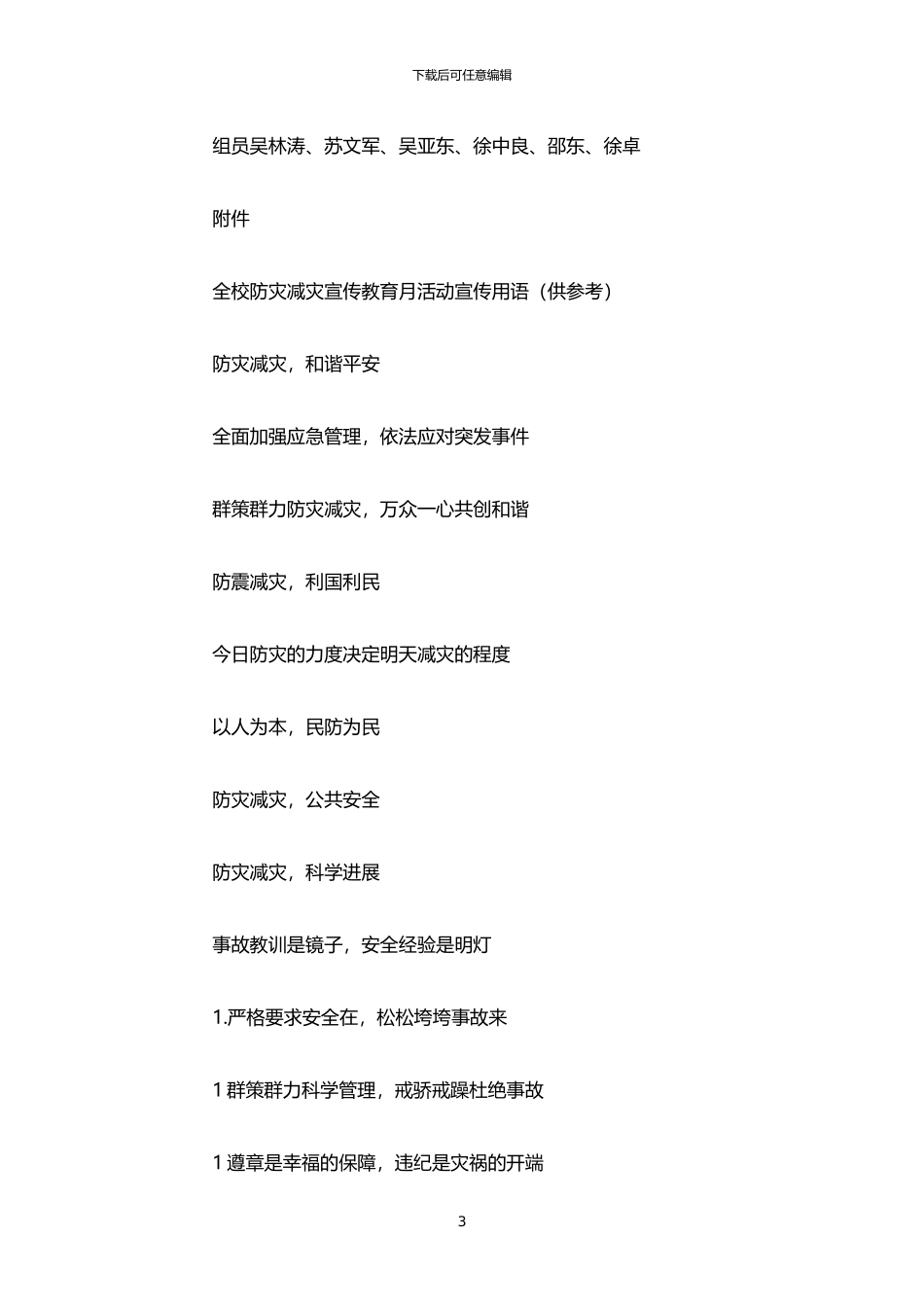 下载后可任意编辑

组员吴林涛、苏文军、吴亚东、徐中良、邵东、徐卓

附件

全校防灾减灾宣传教育月活动宣传用语（供参考）

防灾减灾，和谐平安

全面加强应急管理，依法应对突发事件

群策群力防灾减灾，万众一心共创和谐

防震减灾，利国利民

今日防灾的力度决定明天减灾的程度

以人为本，民防为民

防灾减灾，公共安全

防灾减灾，科学进展

事故教训是镜子，安全经验是明灯

1.严格要求安全在，松松垮垮事故来

1 群策群力科学管理，戒骄戒躁杜绝事故

1 遵章是幸福的保障，违纪是灾祸的开端

3